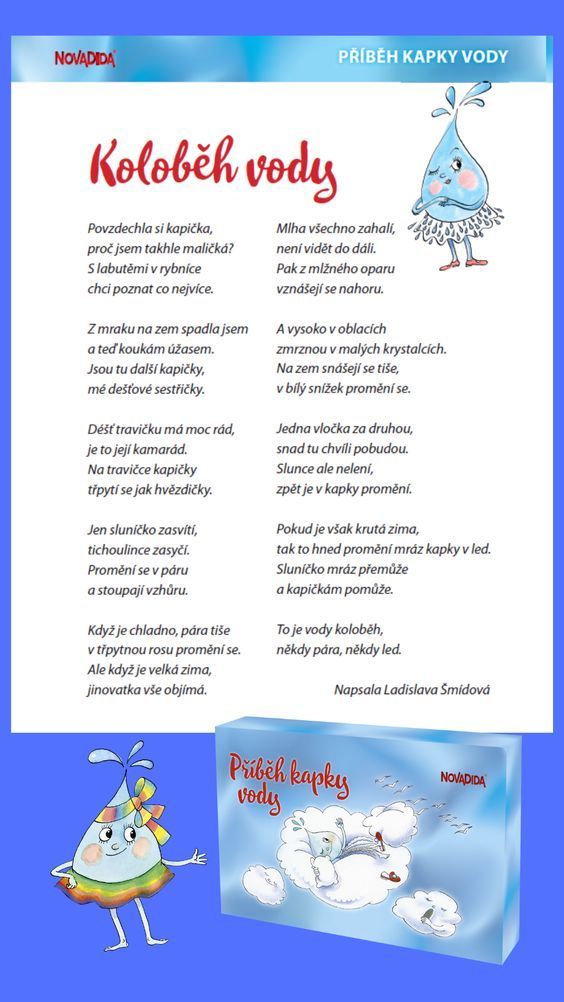 NOVADIDA

PŘÍBĚH KAPKY VODY

Koloběh vody

Povzdechla si kapička, proč jsem takhle maličká? S labutěmi v rybníce chci poznat co nejvíce.

Z mraku na zem spadla jsem a teď koukám úžasem. Jsou tu další kapičky, mé dešťové sestřičky.

Déšť travičku má moc rád, je to její kamarád. Na travičce kapičky třpytí se jak hvězdičky.

Jen sluníčko zasvítí, tichoulince zasyčí. Promění se v páru a stoupají vzhůru.

Když je chladno, pára tiše v třpytnou rosu promění se. Ale když je velká zima, jinovatka vše objímá.

Mlha všechno zahalí, není vidět do dáli. Pak z mlžného oparu vznášejí se nahoru.

A vysoko v oblacích zmrznou v malých krystalcích. Na zem snášejí se tiše, v bílý snížek promění se.

Jedna vločka za druhou, snad tu chvíli pobudou. Slunce ale nelení, zpět je v kapky promění.

Pokud je však krutá zima, tak to hned promění mráz kapky v led. Sluníčko mráz přemůže a kapičkám pomůže.

To je vody koloběh, někdy pára, někdy led.

Napsala Ladislava Šmídová

Příběh kapky vody

NOVADIDA